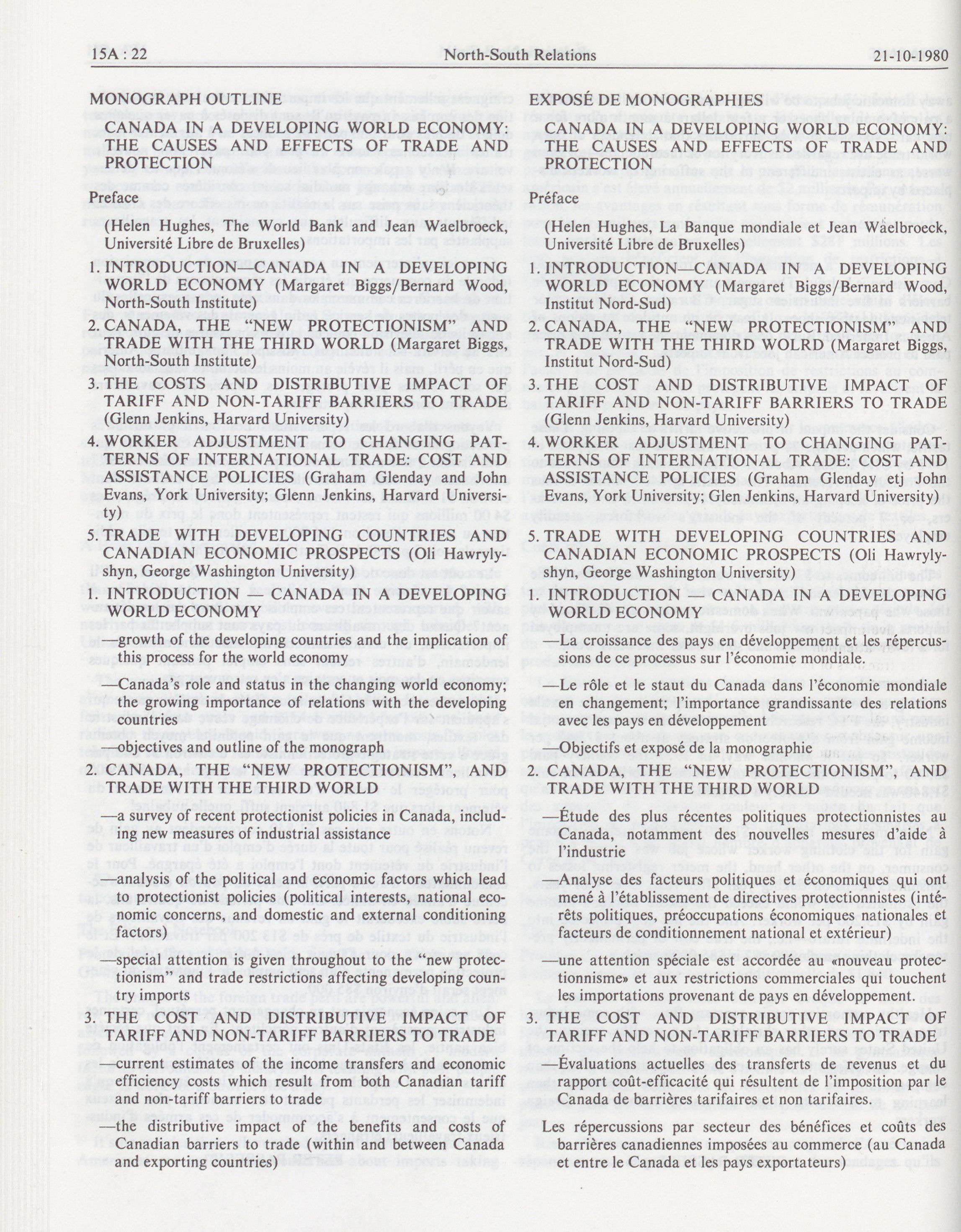 15A : 22 North-South Relations 21-10-1980

MONOGRAPH OUTLINE

CANADA IN A DEVELOPING WORLD ECONOMY: THE CAUSES AND EFFECTS OF TRADE AND PROTECTION

Preface

(Helen Hughes, The World Bank and Jean Waelbroeck, Université Libre de Bruxelles)

1. INTRODUCTION—CANADA IN A DEVELOPING WORLD ECONOMY (Margaret Biggs/Bernard Wood, North-South Institute)

2. CANADA, THE "NEW PROTECTIONISM" AND TRADE WITH THE THIRD WORLD (Margaret Biggs, North-South Institute)

3. THE COSTS AND DISTRIBUTIVE IMPACT OF TARIFF AND NON-TARIFF BARRIERS TO TRADE (Glenn Jenkins, Harvard University)

4. WORKER ADJUSTMENT TO CHANGING PATTERNS OF INTERNATIONAL TRADE: COST AND ASSISTANCE POLICIES (Graham Glenday and John Evans, York University; Glenn Jenkins, Harvard University)

5. TRADE WITH DEVELOPING COUNTRIES AND CANADIAN ECONOMIC PROSPECTS (Oli Hawrylyshyn, George Washington University)

1. INTRODUCTION — CANADA IN A DEVELOPING WORLD ECONOMY

—growth of the developing countries and the implication of this process for the world economy

—Canada's role and status in the changing world economy; the growing importance of relations with the developing countries

—objectives and outline of the monograph

2. CANADA, THE "NEW PROTECTIONISM", AND TRADE WITH THE THIRD WORLD

—a survey of recent protectionist policies in Canada, including new measures of industrial assistance

—analysis of the political and economic factors which lead to protectionist policies (political interests, national economic concerns, and domestic and external conditioning factors)

—special attention is given throughout to the "new protectionism" and trade restrictions affecting developing country imports

3. THE COST AND DISTRIBUTIVE IMPACT OF TARIFF AND NON-TARIFF BARRIERS TO TRADE

—current estimates of the income transfers and economic efficiency costs which result from both Canadian tariff and non-tariff barriers to trade

—the distributive impact of the benefits and costs of Canadian barriers to trade (within and between Canada and exporting countries)

EXPOSÉ DE MONOGRAPHIES

CANADA IN A DEVELOPING WORLD ECONOMY: THE CAUSES AND EFFECTS OF TRADE AND PROTECTION

Préface

(Helen Hughes, La Banque mondiale et Jean Waelbroeck, Université Libre de Bruxelles)

1. INTRODUCTION—CANADA IN A DEVELOPING WORLD ECONOMY (Margaret Biggs/Bernard Wood, Institut Nord-Sud)

2. CANADA, THE "NEW PROTECTIONISM" AND TRADE WITH THE THIRD WOLRD (Margaret Biggs, Institut Nord-Sud)

3. THE COST AND DISTRIBUTIVE IMPACT OF TARIFF AND NON-TARIFF BARRIERS TO TRADE (Glenn Jenkins, Harvard University)

4. WORKER ADJUSTMENT TO CHANGING PATTERNS OF INTERNATIONAL TRADE: COST AND ASSISTANCE POLICIES (Graham Glenday etj John Evans, York University; Glen Jenkins, Harvard University)

5. TRADE WITH DEVELOPING COUNTRIES AND CANADIAN ECONOMIC PROSPECTS (Oli Hawrylyshyn, George Washington University)

1. INTRODUCTION — CANADA IN A DEVELOPING WORLD ECONOMY

—La croissance des pays en développement et les répercussions de ce processus sur l'économie mondiale.

—Le rôle et le staut du Canada dans l'économie mondiale en changement; l'importance grandissante des relations avec les pays en développement

—Objectifs et exposé de la monographie

2. CANADA, THE "NEW PROTECTIONISM", AND TRADE WITH THE THIRD WORLD

—Étude des plus récentes politiques protectionnistes au Canada, notamment des nouvelles mesures d'aide à l'industrie

—Analyse des facteurs politiques et économiques qui ont mené à l'établissement de directives protectionnistes (intérêts politiques, préoccupations économiques nationales et facteurs de conditionnement national et extérieur)

—une attention spéciale est accordée au «nouveau protectionnisme» et aux restrictions commerciales qui touchent les importations provenant de pays en développement.

3. THE COST AND DISTRIBUTIVE IMPACT OF TARIFF AND NON-TARIFF BARRIERS TO TRADE

—Évaluations actuelles des transferts de revenus et du rapport coût-efficacité qui résultent de l'imposition par le Canada de barrières tarifaires et non tarifaires.

Les répercussions par secteur des bénéfices et coûts des barrières canadiennes imposées au commerce (au Canada et entre le Canada et les pays exportateurs)